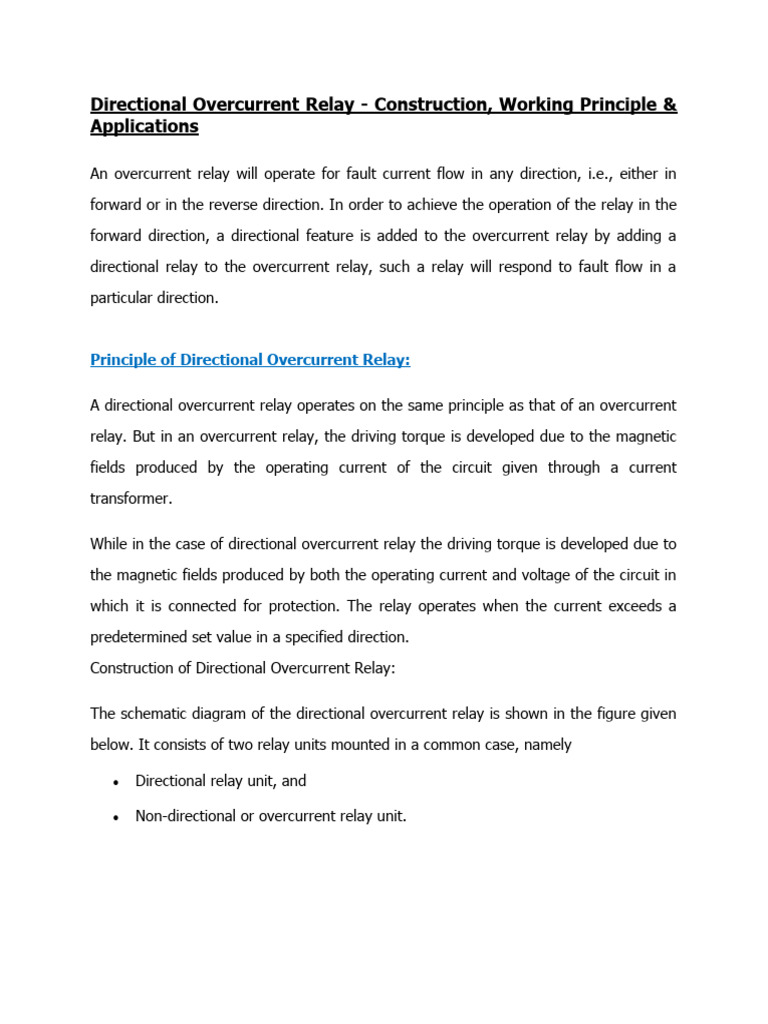 Directional Overcurrent Relay - Construction, Working Principle & Applications

An overcurrent relay will operate for fault current flow in any direction, i.e., either in forward or in the reverse direction. In order to achieve the operation of the relay in the forward direction, a directional feature is added to the overcurrent relay by adding a directional relay to the overcurrent relay, such a relay will respond to fault flow in a particular direction.

Principle of Directional Overcurrent Relay:

A directional overcurrent relay operates on the same principle as that of an overcurrent relay. But in an overcurrent relay, the driving torque is developed due to the magnetic fields produced by the operating current of the circuit given through a current transformer.

While in the case of directional overcurrent relay the driving torque is developed due to the magnetic fields produced by both the operating current and voltage of the circuit in which it is connected for protection. The relay operates when the current exceeds a predetermined set value in a specified direction.
Construction of Directional Overcurrent Relay:

The schematic diagram of the directional overcurrent relay is shown in the figure given below. It consists of two relay units mounted in a common case, namely

• Directional relay unit, and
• Non-directional or overcurrent relay unit.